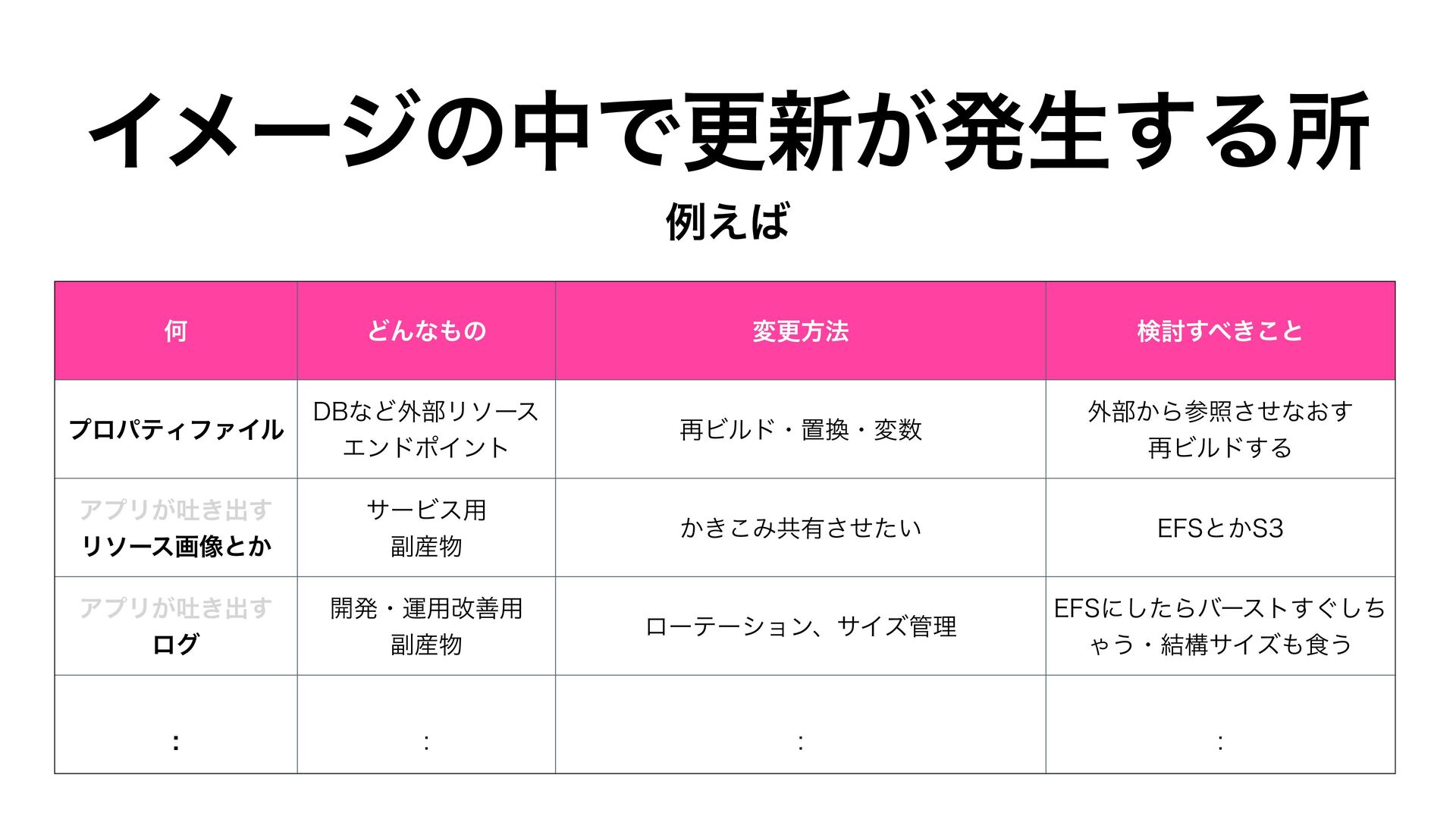 イメージの中で更新が発生する所

例えば

| 何 | どんなもの | 変更方法 | 検討すべきこと |
|---|---|---|---|
| プロパティファイル | DBなど外部リソースエンドポイント | 再ビルド・置換・変数 | 外部から参照させなおす再ビルドする |
| アプリが吐き出すリソース画像とか | サービス用副産物 | かきこみ共有させたい | EFSとかS3 |
| アプリが吐き出すログ | 開発・運用改善用副産物 | ローテーション、サイズ管理 | EFSにしたらバーストすぐしちゃう・結構サイズも食う |
| : | : | : | : |